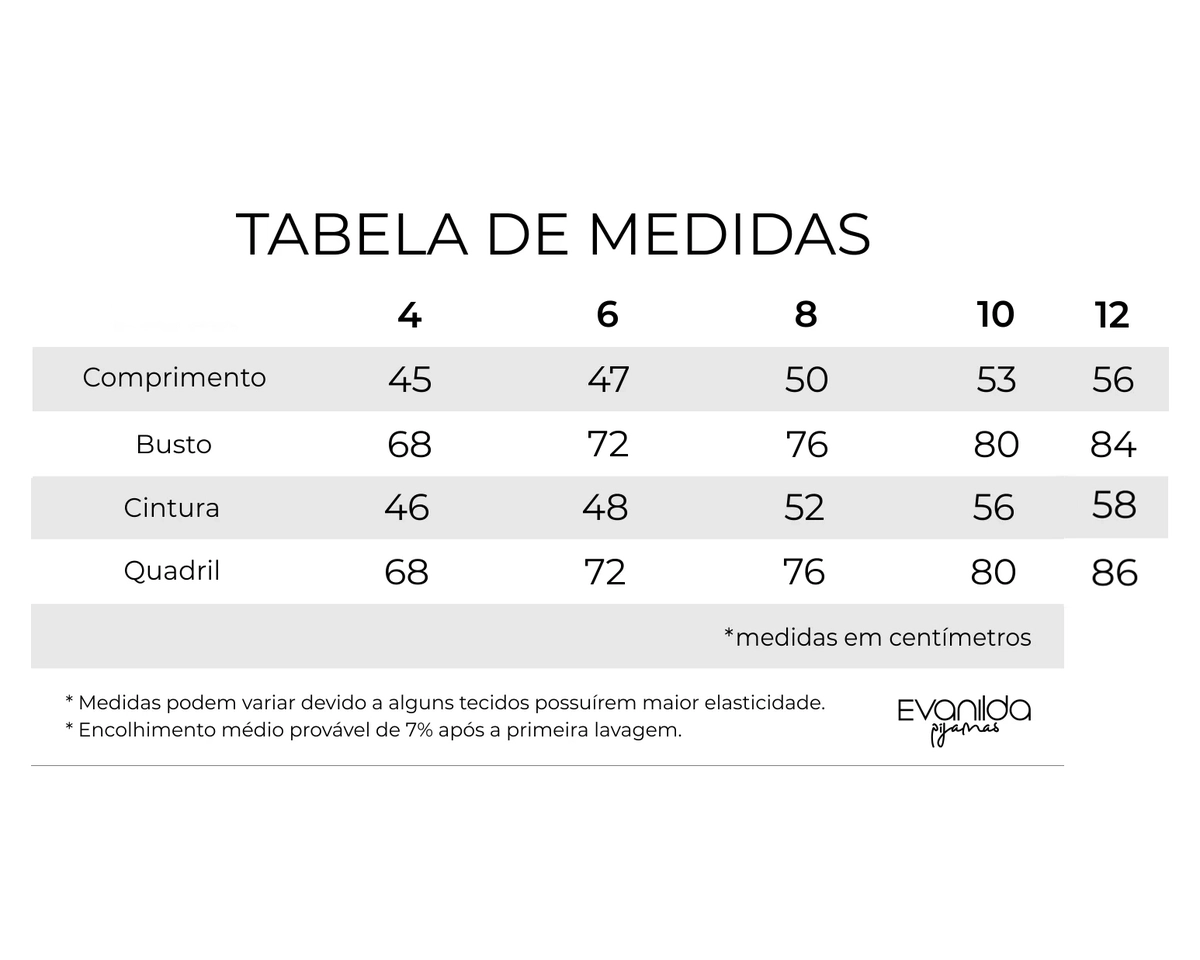 TABELA DE MEDIDAS

| | 4 | 6 | 8 | 10 | 12 |
|---|---|---|---|---|---|
| Comprimento | 45 | 47 | 50 | 53 | 56 |
| Busto | 68 | 72 | 76 | 80 | 84 |
| Cintura | 46 | 48 | 52 | 56 | 58 |
| Quadril | 68 | 72 | 76 | 80 | 86 |

*medidas em centímetros

* Medidas podem variar devido a alguns tecidos possuírem maior elasticidade.
* Encolhimento médio provável de 7% após a primeira lavagem.

EVANILDA pijamas